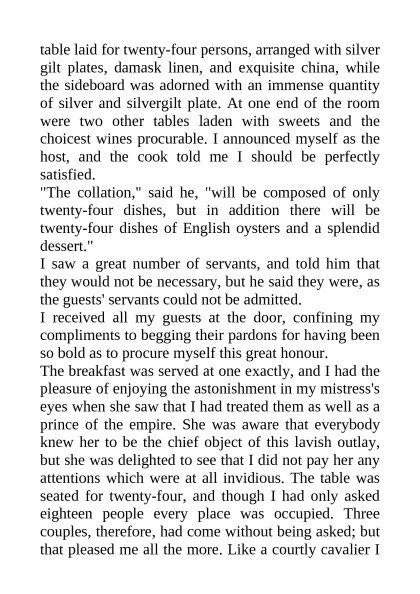 table laid for twenty-four persons, arranged with silver gilt plates, damask linen, and exquisite china, while the sideboard was adorned with an immense quantity of silver and silvergilt plate. At one end of the room were two other tables laden with sweets and the choicest wines procurable. I announced myself as the host, and the cook told me I should be perfectly satisfied.
"The collation," said he, "will be composed of only twenty-four dishes, but in addition there will be twenty-four dishes of English oysters and a splendid dessert."
I saw a great number of servants, and told him that they would not be necessary, but he said they were, as the guests' servants could not be admitted.
I received all my guests at the door, confining my compliments to begging their pardons for having been so bold as to procure myself this great honour.
The breakfast was served at one exactly, and I had the pleasure of enjoying the astonishment in my mistress's eyes when she saw that I had treated them as well as a prince of the empire. She was aware that everybody knew her to be the chief object of this lavish outlay, but she was delighted to see that I did not pay her any attentions which were at all invidious. The table was seated for twenty-four, and though I had only asked eighteen people every place was occupied. Three couples, therefore, had come without being asked; but that pleased me all the more. Like a courtly cavalier I